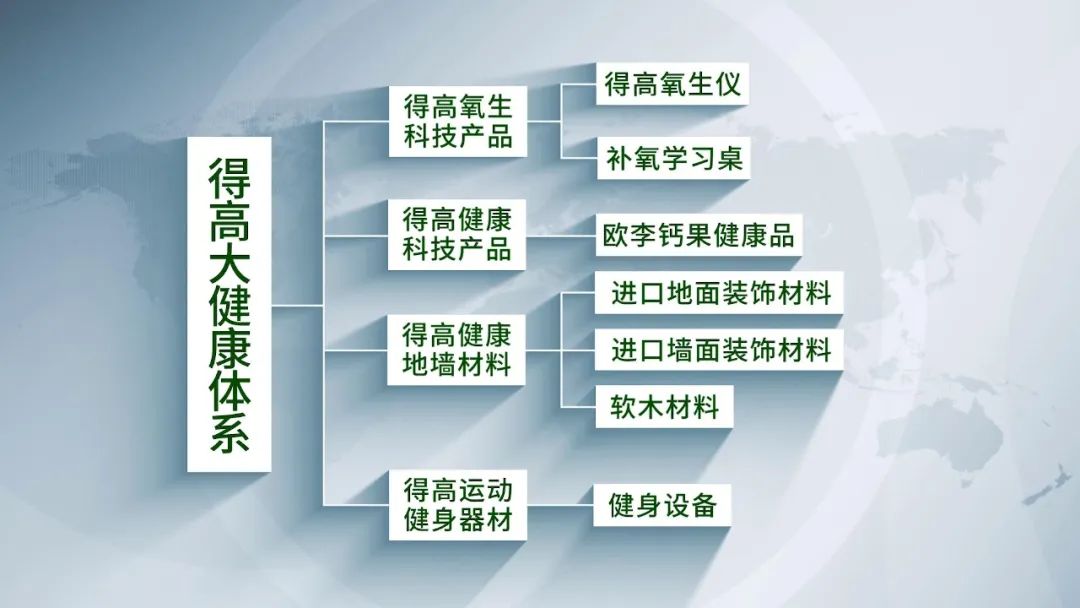 得高大健康体系

得高氧生科技产品

得高氧生仪

补氧学习桌

得高健康科技产品

欧李钙果健康品

得高健康地墙材料

进口地面装饰材料

进口墙面装饰材料

软木材料

得高运动健身器材

健身设备